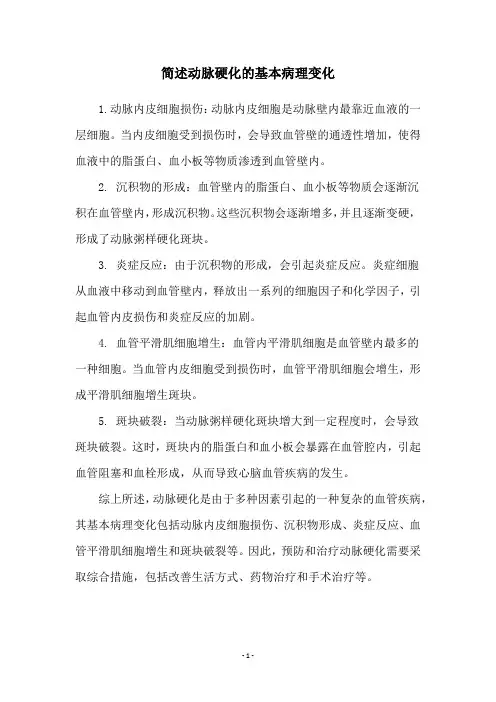 简述动脉硬化的基本病理变化

1.动脉内皮细胞损伤：动脉内皮细胞是动脉壁内最靠近血液的一层细胞。当内皮细胞受到损伤时，会导致血管壁的通透性增加，使得血液中的脂蛋白、血小板等物质渗透到血管壁内。

2. 沉积物的形成：血管壁内的脂蛋白、血小板等物质会逐渐沉积在血管壁内，形成沉积物。这些沉积物会逐渐增多，并且逐渐变硬，形成了动脉粥样硬化斑块。

3. 炎症反应：由于沉积物的形成，会引起炎症反应。炎症细胞从血液中移动到血管壁内，释放出一系列的细胞因子和化学因子，引起血管内皮损伤和炎症反应的加剧。

4. 血管平滑肌细胞增生：血管内平滑肌细胞是血管壁内最多的一种细胞。当血管内皮细胞受到损伤时，血管平滑肌细胞会增生，形成平滑肌细胞增生斑块。

5. 斑块破裂：当动脉粥样硬化斑块增大到一定程度时，会导致斑块破裂。这时，斑块内的脂蛋白和血小板会暴露在血管腔内，引起血管阻塞和血栓形成，从而导致心脑血管疾病的发生。

综上所述，动脉硬化是由于多种因素引起的一种复杂的血管疾病，其基本病理变化包括动脉内皮细胞损伤、沉积物形成、炎症反应、血管平滑肌细胞增生和斑块破裂等。因此，预防和治疗动脉硬化需要采取综合措施，包括改善生活方式、药物治疗和手术治疗等。

- 1 -